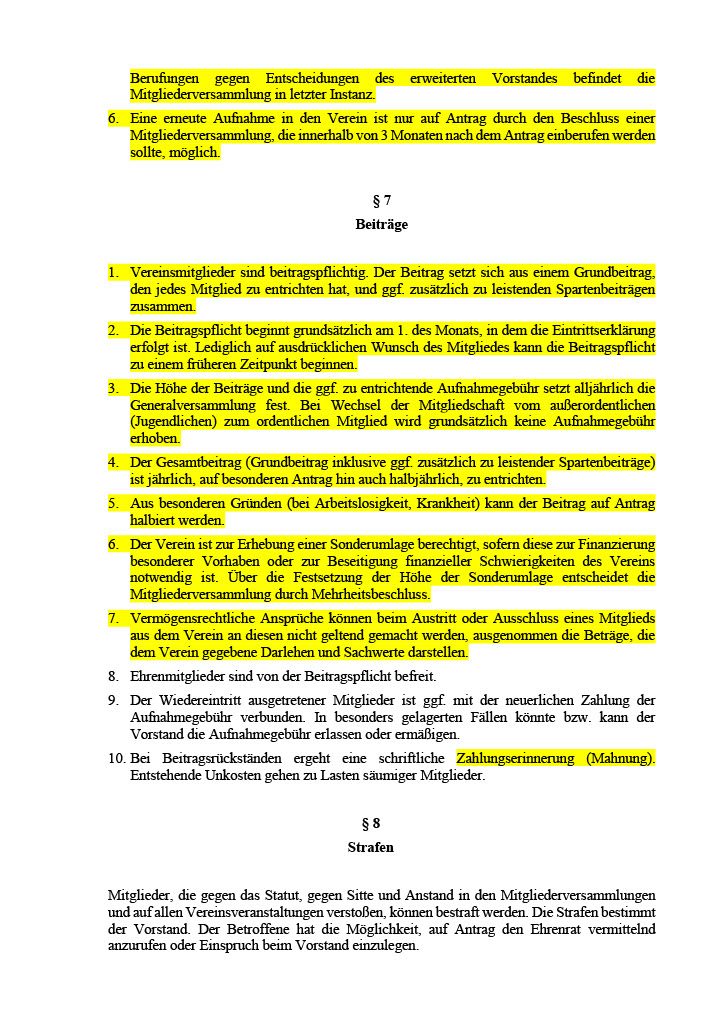 Berufungen gegen Entscheidungen des erweiterten Vorstandes befindet die Mitgliederversammlung in letzter Instanz.

6. Eine erneute Aufnahme in den Verein ist nur auf Antrag durch den Beschluss einer Mitgliederversammlung, die innerhalb von 3 Monaten nach dem Antrag einberufen werden sollte, möglich.

§ 7
Beiträge

1. Vereinsmitglieder sind beitragspflichtig. Der Beitrag setzt sich aus einem Grundbeitrag, den jedes Mitglied zu entrichten hat, und ggf. zusätzlich zu leistenden Spartenbeiträgen zusammen.
2. Die Beitragspflicht beginnt grundsätzlich am 1. des Monats, in dem die Eintrittserklärung erfolgt ist. Lediglich auf ausdrücklichen Wunsch des Mitgliedes kann die Beitragspflicht zu einem früheren Zeitpunkt beginnen.
3. Die Höhe der Beiträge und die ggf. zu entrichtende Aufnahmegebühr setzt alljährlich die Generalversammlung fest. Bei Wechsel der Mitgliedschaft vom außerordentlichen (Jugendlichen) zum ordentlichen Mitglied wird grundsätzlich keine Aufnahmegebühr erhoben.
4. Der Gesamtbeitrag (Grundbeitrag inklusive ggf. zusätzlich zu leistender Spartenbeiträge) ist jährlich, auf besonderen Antrag hin auch halbjährlich, zu entrichten.
5. Aus besonderen Gründen (bei Arbeitslosigkeit, Krankheit) kann der Beitrag auf Antrag halbiert werden.
6. Der Verein ist zur Erhebung einer Sonderumlage berechtigt, sofern diese zur Finanzierung besonderer Vorhaben oder zur Beseitigung finanzieller Schwierigkeiten des Vereins notwendig ist. Über die Festsetzung der Höhe der Sonderumlage entscheidet die Mitgliederversammlung durch Mehrheitsbeschluss.
7. Vermögensrechtliche Ansprüche können beim Austritt oder Ausschluss eines Mitglieds aus dem Verein an diesen nicht geltend gemacht werden, ausgenommen die Beträge, die dem Verein gegebene Darlehen und Sachwerte darstellen.
8. Ehrenmitglieder sind von der Beitragspflicht befreit.
9. Der Wiedereintritt ausgetretener Mitglieder ist ggf. mit der neuerlichen Zahlung der Aufnahmegebühr verbunden. In besonders gelagerten Fällen könnte bzw. kann der Vorstand die Aufnahmegebühr erlassen oder ermäßigen.
10. Bei Beitragsrückständen ergeht eine schriftliche Zahlungserinnerung (Mahnung). Entstehende Unkosten gehen zu Lasten säumiger Mitglieder.

§ 8
Strafen

Mitglieder, die gegen das Statut, gegen Sitte und Anstand in den Mitgliederversammlungen und auf allen Vereinsveranstaltungen verstoßen, können bestraft werden. Die Strafen bestimmt der Vorstand. Der Betroffene hat die Möglichkeit, auf Antrag den Ehrenrat vermittelnd anzurufen oder Einspruch beim Vorstand einzulegen.